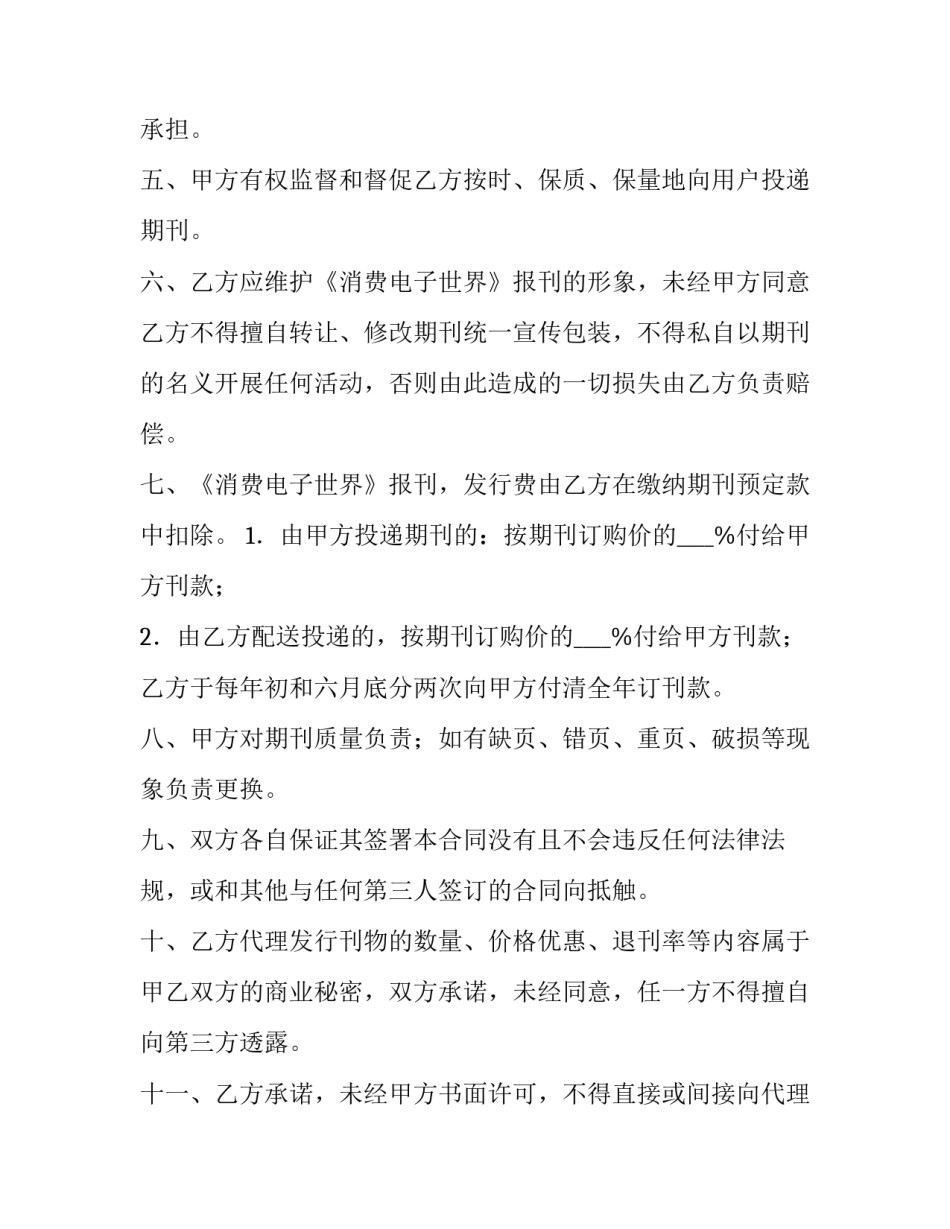 承担。

五、甲方有权监督和督促乙方按时、保质、保量地向用户投递期刊。

六、乙方应维护《消费电子世界》报刊的形象，未经甲方同意乙方不得擅自转让、修改期刊统一宣传包装，不得私自以期刊的名义开展任何活动，否则由此造成的一切损失由乙方负责赔偿。

七、《消费电子世界》报刊，发行费由乙方在缴纳期刊预定款中扣除。1．由甲方投递期刊的：按期刊订购价的____%付给甲方刊款；

2．由乙方配送投递的，按期刊订购价的____%付给甲方刊款；乙方于每年初和六月底分两次向甲方付清全年订刊款。

八、甲方对期刊质量负责；如有缺页、错页、重页、破损等现象负责更换。

九、双方各自保证其签署本合同没有且不会违反任何法律法规，或和其他与任何第三人签订的合同向抵触。

十、乙方代理发行刊物的数量、价格优惠、退刊率等内容属于甲乙双方的商业秘密，双方承诺，未经同意，任一方不得擅自向第三方透露。

十一、乙方承诺，未经甲方书面许可，不得直接或间接向代理